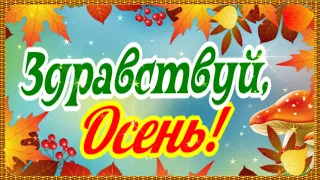 Здравствуй,
Осень!